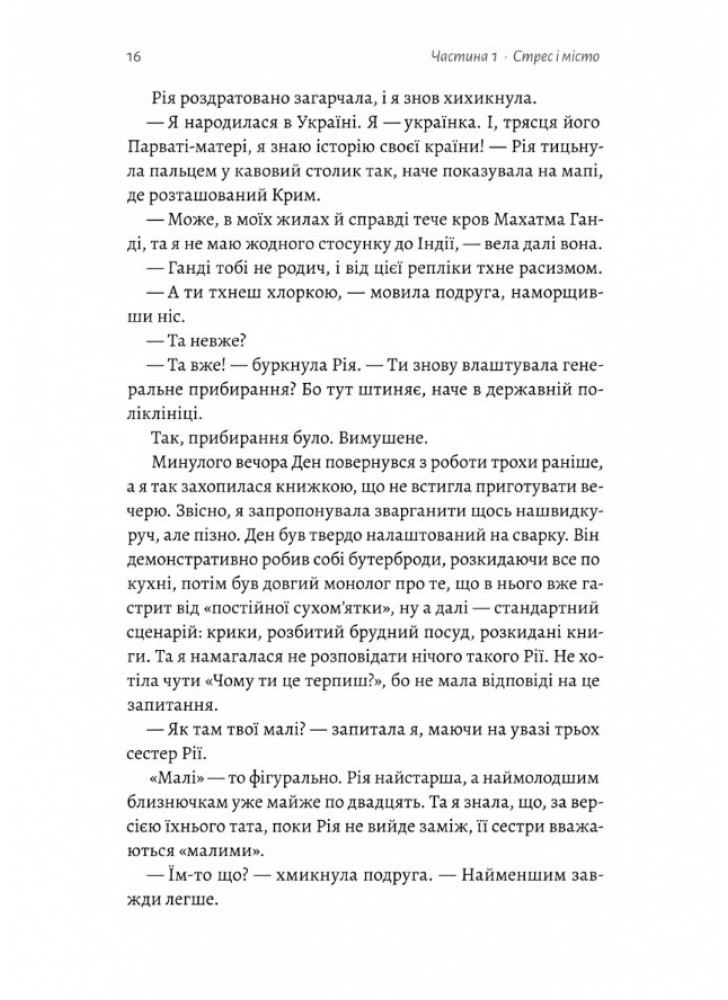 16 Частина 1 · Стрес і місто

Рія роздратовано загарчала, і я знов хихикнула.

— Я народилася в Україні. Я — українка. І, трясця його Парваті-матері, я знаю історію своєї країни! — Рія тицьнула пальцем у кавовий столик так, наче показувала на мапі, де розташований Крим.

— Може, в моїх жилах й справді тече кров Махатма Ганді, та я не маю жодного стосунку до Індії, — вела далі вона.

— Ганді тобі не родич, і від цієї репліки тхне расизмом.

— А ти тхнеш хлоркою, — мовила подруга, наморщивши ніс.

— Та невже?

— Та вже! — буркнула Рія. — Ти знову влаштувала генеральне прибирання? Бо тут штиняє, наче в державній поліклініці.

Так, прибирання було. Вимушене.

Минулого вечора Ден повернувся з роботи трохи раніше, а я так захопилася книжкою, що не встигла приготувати вечерю. Звісно, я запропонувала зварганити щось нашвидкуруч, але пізно. Ден був твердо налаштований на сварку. Він демонстративно робив собі бутерброди, розкидаючи все по кухні, потім був довгий монолог про те, що в нього вже гастрит від «постійної сухом'ятки», ну а далі — стандартний сценарій: крики, розбитий брудний посуд, розкидані книги. Та я намагалася не розповідати нічого такого Рії. Не хотіла чути «Чому ти це терпиш?», бо не мала відповіді на це запитання.

— Як там твої малі? — запитала я, маючи на увазі трьох сестер Рії.

«Малі» — то фігурально. Рія найстарша, а наймолодшим близнючкам уже майже по двадцять. Та я знала, що, за версією їхнього тата, поки Рія не вийде заміж, її сестри вважаються «малими».

— Їм-то що? — хмикнула подруга. — Найменшим завжди легше.